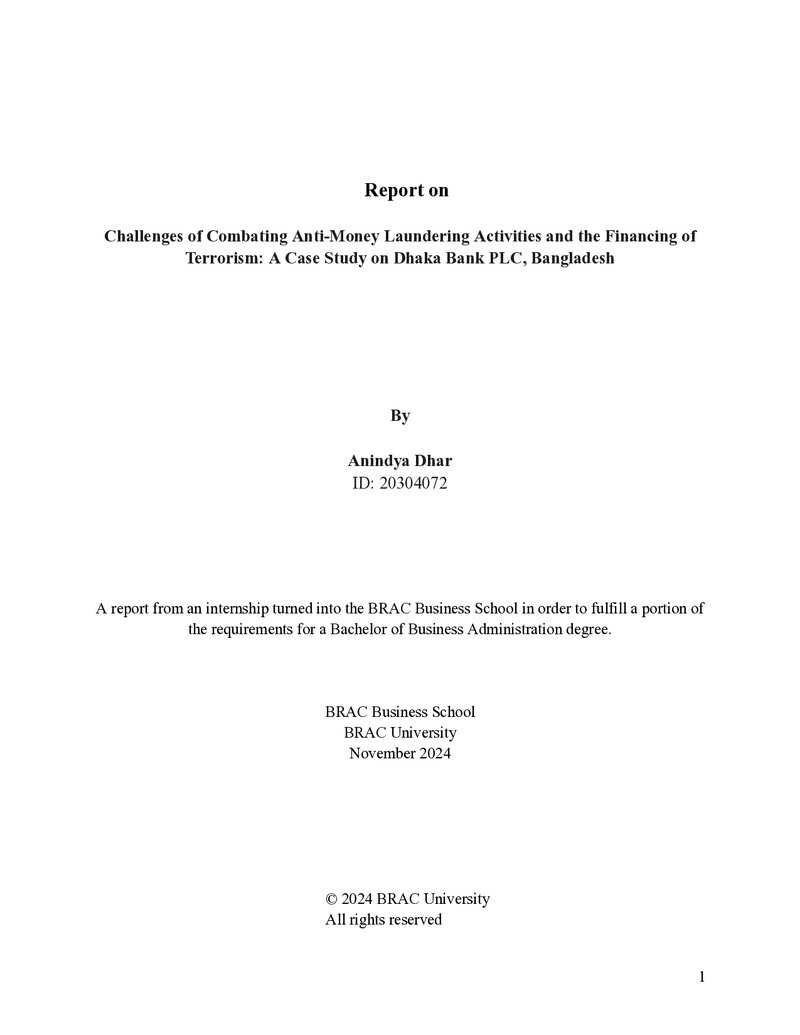 Report on

Challenges of Combating Anti-Money Laundering Activities and the Financing of Terrorism: A Case Study on Dhaka Bank PLC, Bangladesh

By

Anindya Dhar
ID: 20304072

A report from an internship turned into the BRAC Business School in order to fulfill a portion of the requirements for a Bachelor of Business Administration degree.

BRAC Business School
BRAC University
November 2024

© 2024 BRAC University
All rights reserved

1